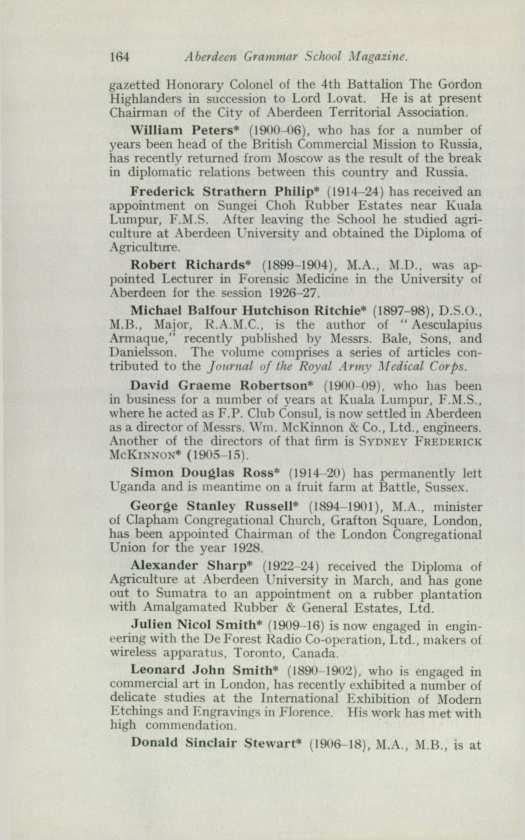 164 Aberdeen Grammar School Magazine.

gazetted Honorary Colonel of the 4th Battalion The Gordon Highlanders in succession to Lord Lovat. He is at present Chairman of the City of Aberdeen Territorial Association.

William Peters* (1900–06), who has for a number of years been head of the British Commercial Mission to Russia, has recently returned from Moscow as the result of the break in diplomatic relations between this country and Russia.

Frederick Strathern Philip* (1914–24) has received an appointment on Sungei Choh Rubber Estates near Kuala Lumpur, F.M.S. After leaving the School he studied agriculture at Aberdeen University and obtained the Diploma of Agriculture.

Robert Richards* (1899–1904), M.A., M.D., was appointed Lecturer in Forensic Medicine in the University of Aberdeen for the session 1926–27.

Michael Balfour Hutchison Ritchie* (1897–98), D.S.O., M.B., Major, R.A.M.C., is the author of "Aesculapius Armaque," recently published by Messrs. Bale, Sons, and Danielsson. The volume comprises a series of articles contributed to the Journal of the Royal Army Medical Corps.

David Graeme Robertson* (1900–09), who has been in business for a number of years at Kuala Lumpur, F.M.S., where he acted as F.P. Club Consul, is now settled in Aberdeen as a director of Messrs. Wm. McKinnon & Co., Ltd., engineers. Another of the directors of that firm is Sydney Frederick McKinnon* (1905–15).

Simon Douglas Ross* (1914–20) has permanently left Uganda and is meantime on a fruit farm at Battle, Sussex.

George Stanley Russell* (1894–1901), M.A., minister of Clapham Congregational Church, Grafton Square, London, has been appointed Chairman of the London Congregational Union for the year 1928.

Alexander Sharp* (1922–24) received the Diploma of Agriculture at Aberdeen University in March, and has gone out to Sumatra to an appointment on a rubber plantation with Amalgamated Rubber & General Estates, Ltd.

Julien Nicol Smith* (1909–16) is now engaged in engineering with the De Forest Radio Co-operation, Ltd., makers of wireless apparatus, Toronto, Canada.

Leonard John Smith* (1890–1902), who is engaged in commercial art in London, has recently exhibited a number of delicate studies at the International Exhibition of Modern Etchings and Engravings in Florence. His work has met with high commendation.

Donald Sinclair Stewart* (1906–18), M.A., M.B., is at